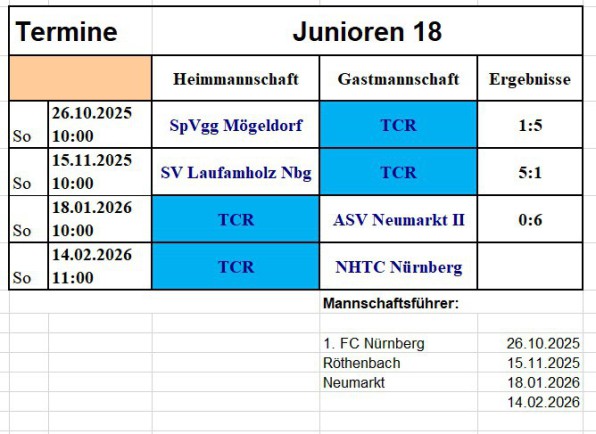 | Termine | | Junioren 18 | | |
|---|---|---|---|---|
| | | Heimmannschaft | Gastmannschaft | Ergebnisse |
| So | 26.10.2025 10:00 | SpVgg Mögeldorf | TCR | 1:5 |
| So | 15.11.2025 10:00 | SV Laufamholz Nbg | TCR | 5:1 |
| So | 18.01.2026 10:00 | TCR | ASV Neumarkt II | 0:6 |
| So | 14.02.2026 11:00 | TCR | NHTC Nürnberg | |

Mannschaftsführer:

| | |
|---|---|
| 1. FC Nürnberg | 26.10.2025 |
| Röthenbach | 15.11.2025 |
| Neumarkt | 18.01.2026 |
| | 14.02.2026 |